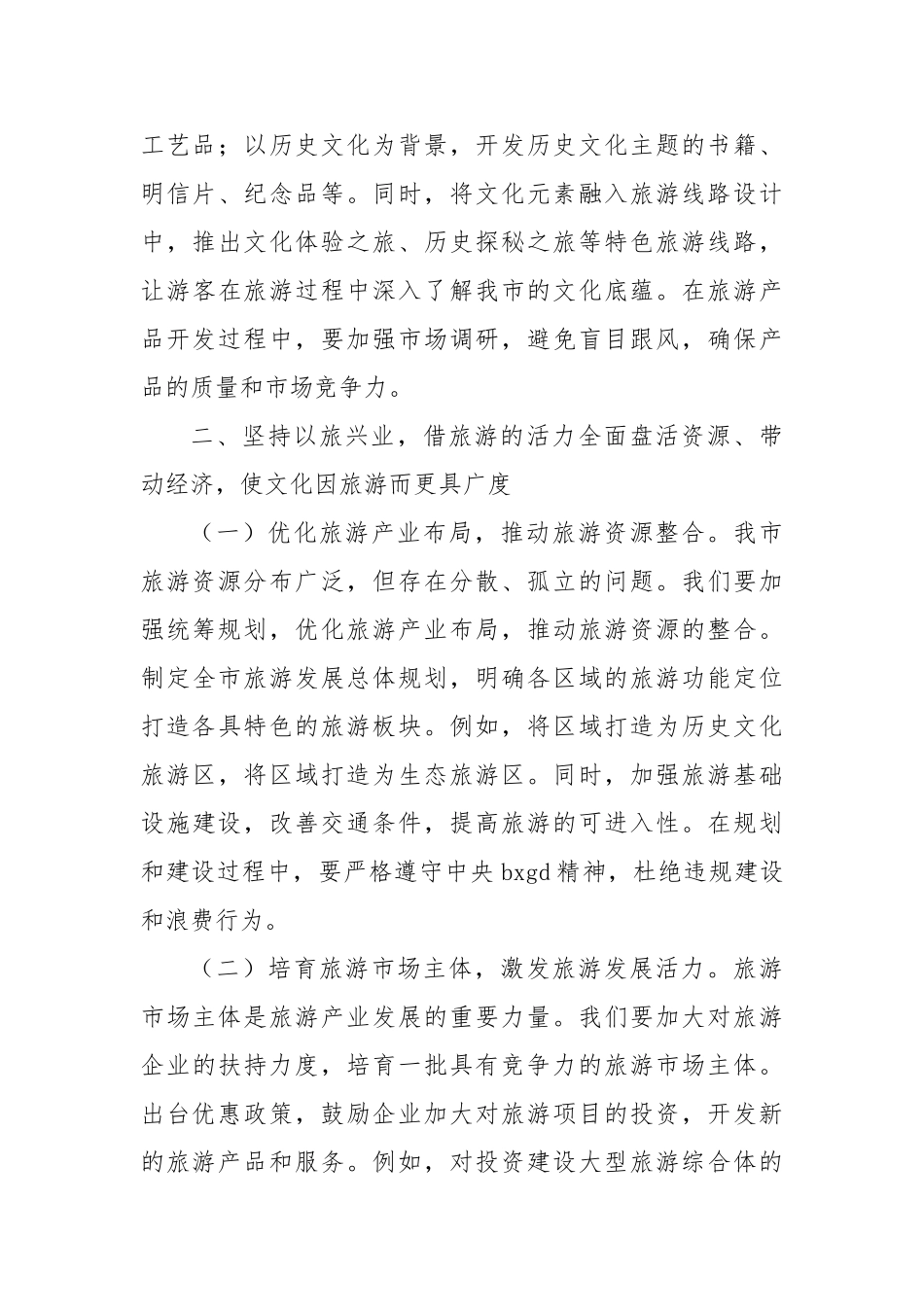 工艺品；以历史文化为背景，开发历史文化主题的书籍、明信片、纪念品等。同时，将文化元素融入旅游线路设计中，推出文化体验之旅、历史探秘之旅等特色旅游线路，让游客在旅游过程中深入了解我市的文化底蕴。在旅游产品开发过程中，要加强市场调研，避免盲目跟风，确保产品的质量和市场竞争力。

二、坚持以旅兴业，借旅游的活力全面盘活资源、带动经济，使文化因旅游而更具广度

（一）优化旅游产业布局，推动旅游资源整合。我市旅游资源分布广泛，但存在分散、孤立的问题。我们要加强统筹规划，优化旅游产业布局，推动旅游资源的整合。制定全市旅游发展总体规划，明确各区域的旅游功能定位打造各具特色的旅游板块。例如，将区域打造为历史文化旅游区，将区域打造为生态旅游区。同时，加强旅游基础设施建设，改善交通条件，提高旅游的可进入性。在规划和建设过程中，要严格遵守中央 bxgd 精神，杜绝违规建设和浪费行为。

（二）培育旅游市场主体，激发旅游发展活力。旅游市场主体是旅游产业发展的重要力量。我们要加大对旅游企业的扶持力度，培育一批具有竞争力的旅游市场主体。出台优惠政策，鼓励企业加大对旅游项目的投资，开发新的旅游产品和服务。例如，对投资建设大型旅游综合体的